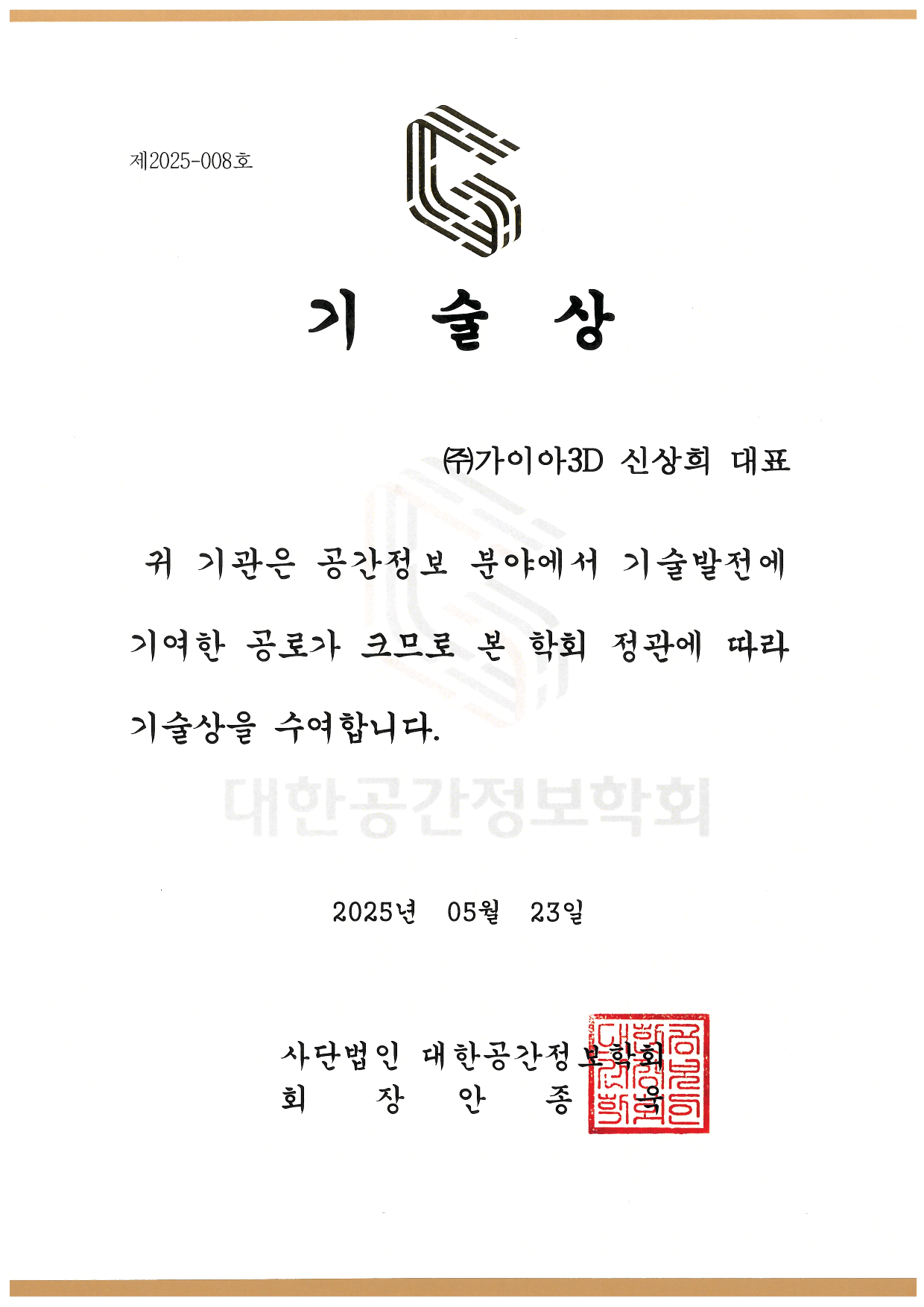 제2025-008호

기 술 상

㈜가이아3D 신상희 대표

귀 기관은 공간정보 분야에서 기술발전에 기여한 공로가 크므로 본 학회 정관에 따라 기술상을 수여합니다.

2025년 05월 23일

사단법인 대한공간정보학회
회 장 안 종 욱

대한공간정보학회